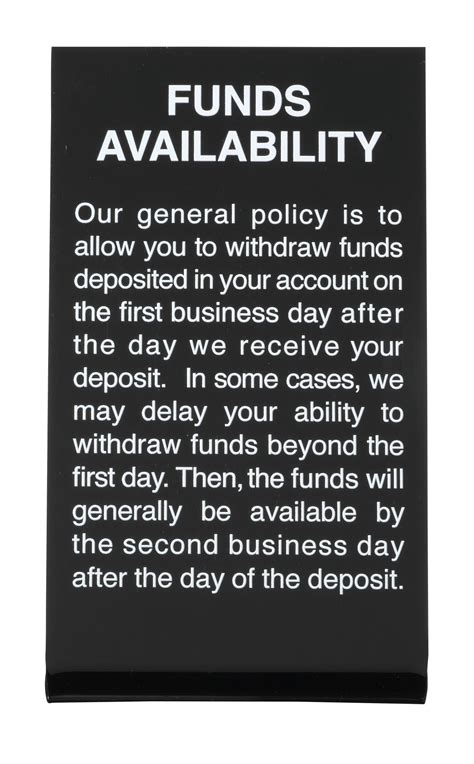 FUNDS AVAILABILITY

Our general policy is to allow you to withdraw funds deposited in your account on the first business day after the day we receive your deposit. In some cases, we may delay your ability to withdraw funds beyond the first day. Then, the funds will generally be available by the second business day after the day of the deposit.